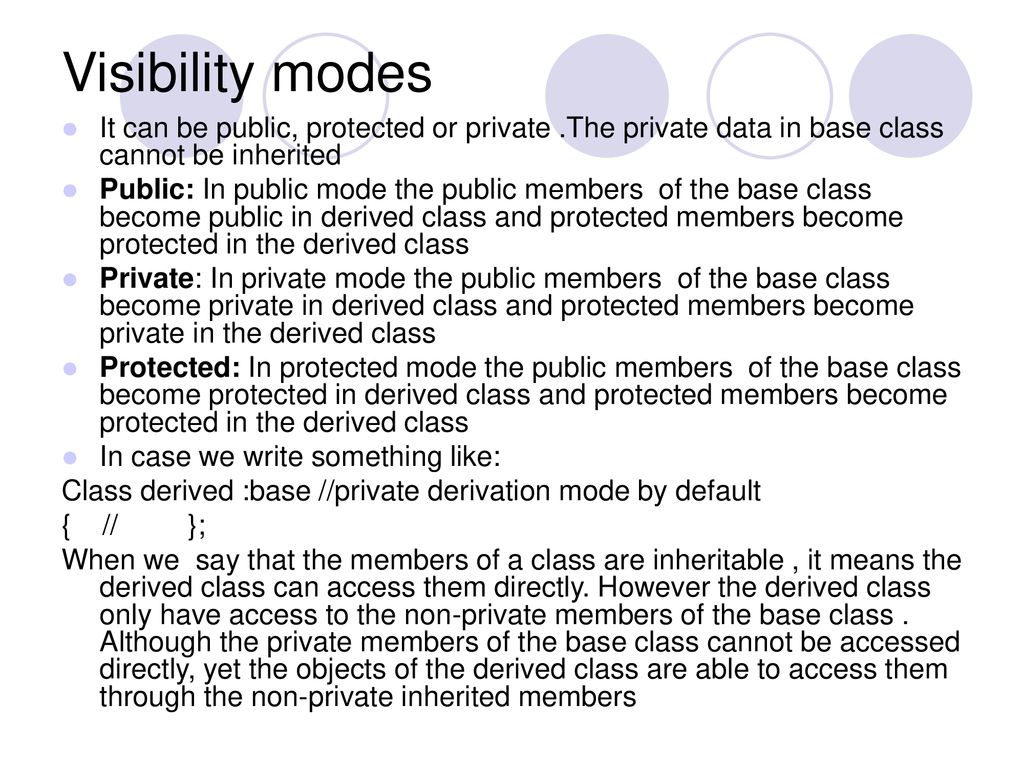 Visibility modes

It can be public, protected or private .The private data in base class cannot be inherited

Public: In public mode the public members of the base class become public in derived class and protected members become protected in the derived class

Private: In private mode the public members of the base class become private in derived class and protected members become private in the derived class

Protected: In protected mode the public members of the base class become protected in derived class and protected members become protected in the derived class

In case we write something like:

Class derived :base //private derivation mode by default

{ // };

When we say that the members of a class are inheritable , it means the derived class can access them directly. However the derived class only have access to the non-private members of the base class . Although the private members of the base class cannot be accessed directly, yet the objects of the derived class are able to access them through the non-private inherited members